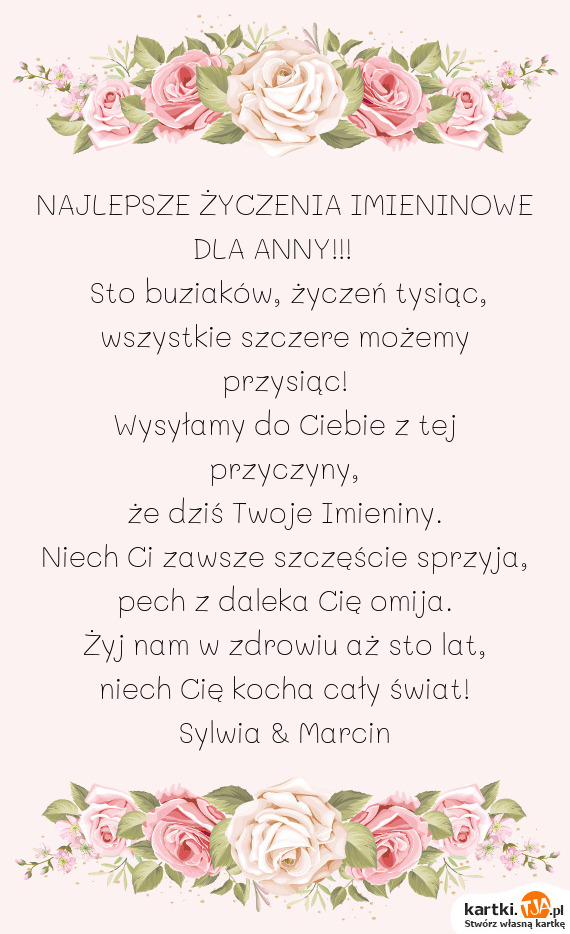 NAJLEPSZE ŻYCZENIA IMIENINOWE DLA ANNY!!!
Sto buziaków, życzeń tysiąc, wszystkie szczere możemy przysiąc!
Wysyłamy do Ciebie z tej przyczyny,
że dziś Twoje Imieniny.
Niech Ci zawsze szczęście sprzyja,
pech z daleka Cię omija.
Żyj nam w zdrowiu aż sto lat,
niech Cię kocha cały świat!
Sylwia & Marcin

kartki.TJA.pl
Stwórz własną kartkę